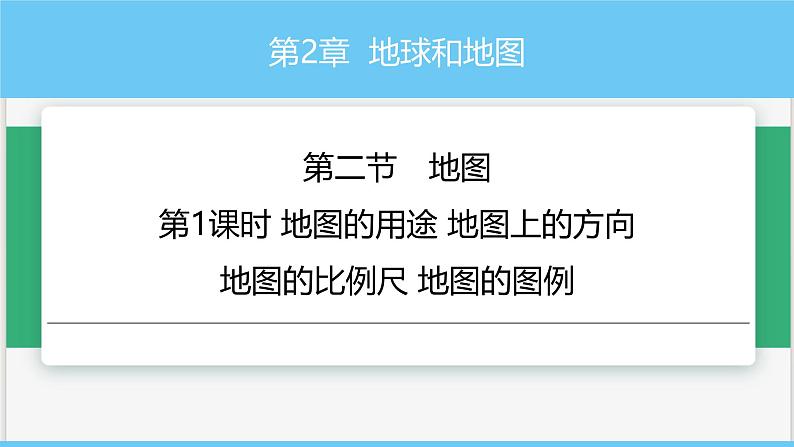 第2章　地球和地图

第二节　地图

第1课时 地图的用途 地图上的方向

地图的比例尺 地图的图例